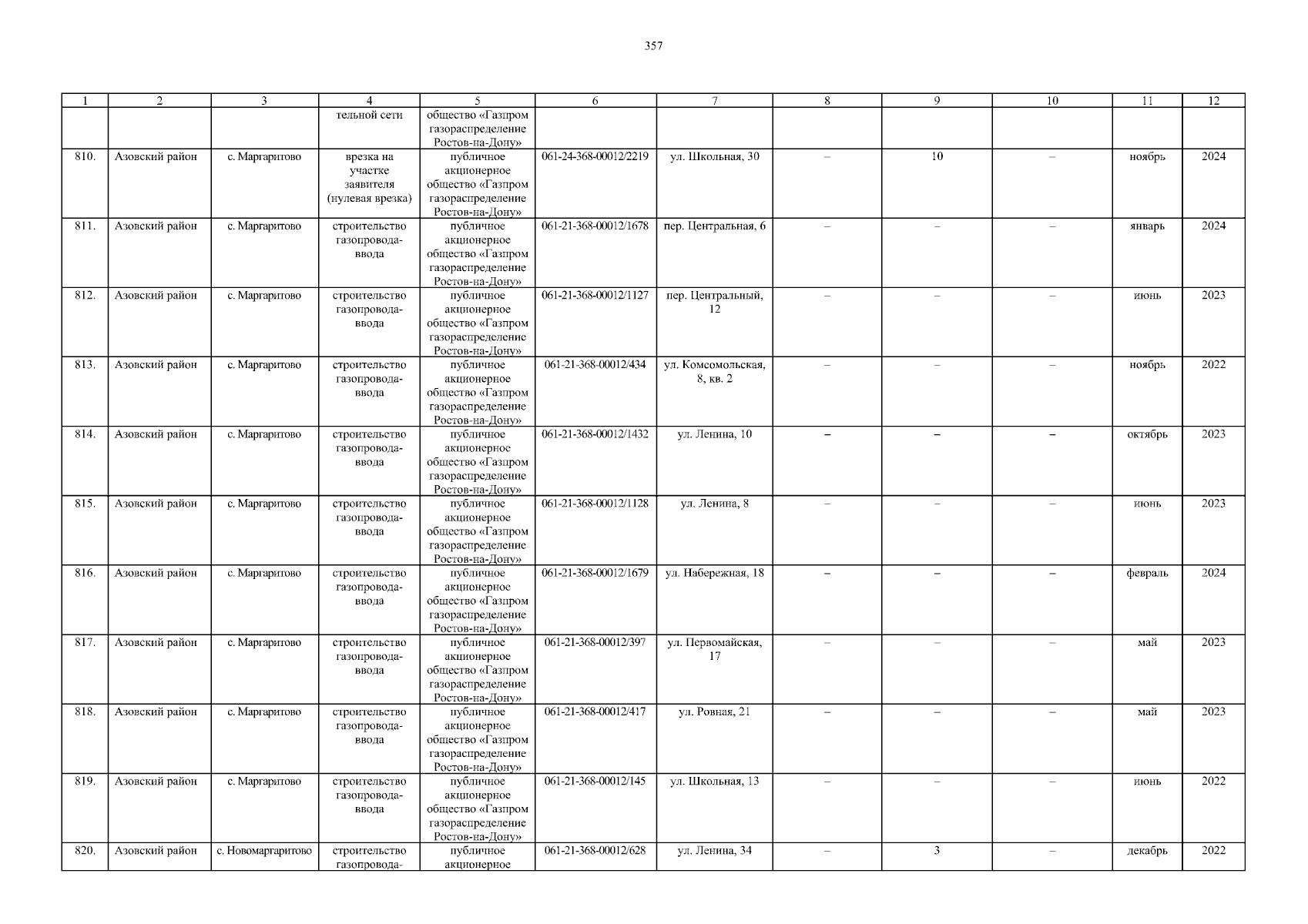 357

| 1 | 2 | 3 | 4 | 5 | 6 | 7 | 8 | 9 | 10 | 11 | 12 |
|---|---|---|---|---|---|---|---|---|---|---|---|
| | | | тельной сети | общество «Газпром газораспределение Ростов-на-Дону» | | | | | | | |
| 810. | Азовский район | с. Маргаритово | врезка на участке заявителя (нулевая врезка) | публичное акционерное общество «Газпром газораспределение Ростов-на-Дону» | 061-24-368-00012/2219 | ул. Школьная, 30 | – | 10 | – | ноябрь | 2024 |
| 811. | Азовский район | с. Маргаритово | строительство газопровода-ввода | публичное акционерное общество «Газпром газораспределение Ростов-на-Дону» | 061-21-368-00012/1678 | пер. Центральная, 6 | – | – | – | январь | 2024 |
| 812. | Азовский район | с. Маргаритово | строительство газопровода-ввода | публичное акционерное общество «Газпром газораспределение Ростов-на-Дону» | 061-21-368-00012/1127 | пер. Центральный, 12 | – | – | – | июнь | 2023 |
| 813. | Азовский район | с. Маргаритово | строительство газопровода-ввода | публичное акционерное общество «Газпром газораспределение Ростов-на-Дону» | 061-21-368-00012/434 | ул. Комсомольская, 8, кв. 2 | – | – | – | ноябрь | 2022 |
| 814. | Азовский район | с. Маргаритово | строительство газопровода-ввода | публичное акционерное общество «Газпром газораспределение Ростов-на-Дону» | 061-21-368-00012/1432 | ул. Ленина, 10 | – | – | – | октябрь | 2023 |
| 815. | Азовский район | с. Маргаритово | строительство газопровода-ввода | публичное акционерное общество «Газпром газораспределение Ростов-на-Дону» | 061-21-368-00012/1128 | ул. Ленина, 8 | – | – | – | июнь | 2023 |
| 816. | Азовский район | с. Маргаритово | строительство газопровода-ввода | публичное акционерное общество «Газпром газораспределение Ростов-на-Дону» | 061-21-368-00012/1679 | ул. Набережная, 18 | – | – | – | февраль | 2024 |
| 817. | Азовский район | с. Маргаритово | строительство газопровода-ввода | публичное акционерное общество «Газпром газораспределение Ростов-на-Дону» | 061-21-368-00012/397 | ул. Первомайская, 17 | – | – | – | май | 2023 |
| 818. | Азовский район | с. Маргаритово | строительство газопровода-ввода | публичное акционерное общество «Газпром газораспределение Ростов-на-Дону» | 061-21-368-00012/417 | ул. Ровная, 21 | – | – | – | май | 2023 |
| 819. | Азовский район | с. Маргаритово | строительство газопровода-ввода | публичное акционерное общество «Газпром газораспределение Ростов-на-Дону» | 061-21-368-00012/145 | ул. Школьная, 13 | – | – | – | июнь | 2022 |
| 820. | Азовский район | с. Новомаргаритово | строительство газопровода- | публичное акционерное | 061-21-368-00012/628 | ул. Ленина, 34 | – | 3 | – | декабрь | 2022 |